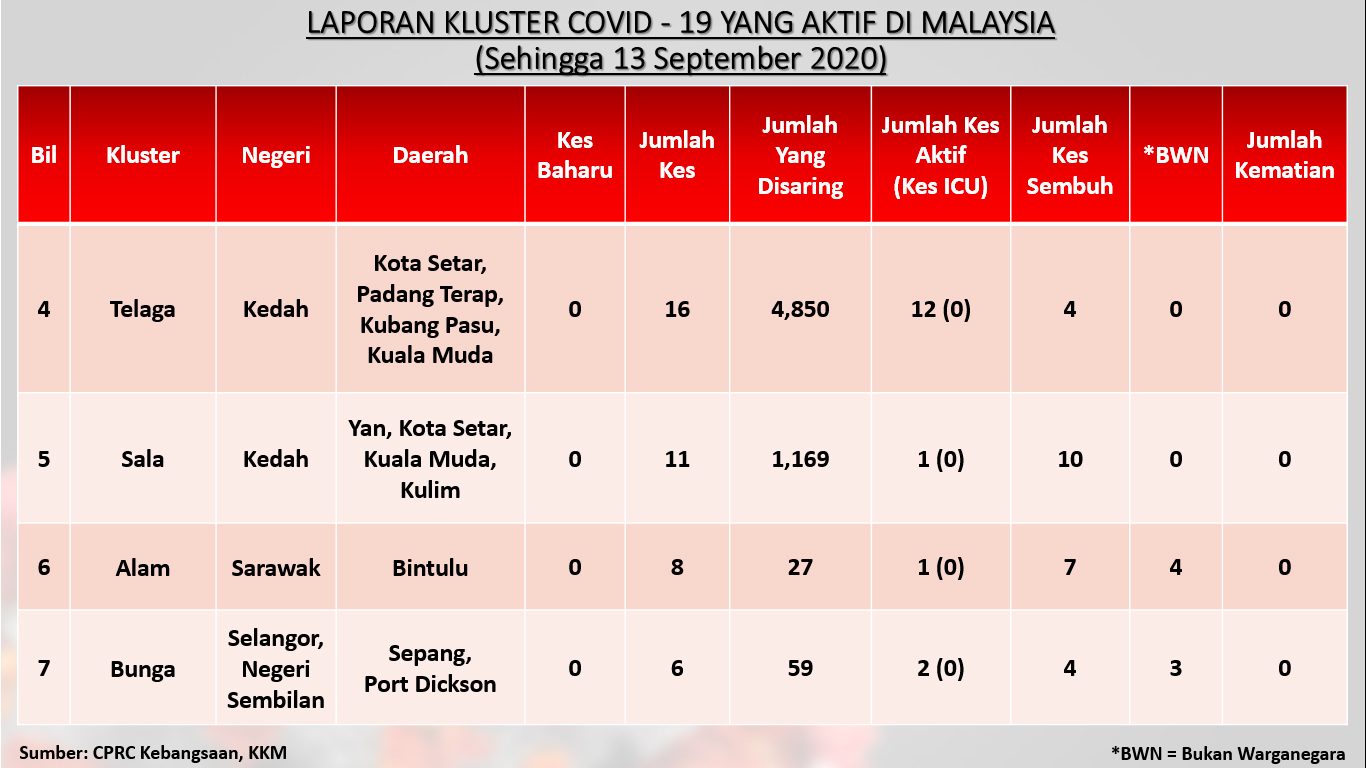 LAPORAN KLUSTER COVID - 19 YANG AKTIF DI MALAYSIA
(Sehingga 13 September 2020)

| Bil | Kluster | Negeri | Daerah | Kes Baharu | Jumlah Kes | Jumlah Yang Disaring | Jumlah Kes Aktif (Kes ICU) | Jumlah Kes Sembuh | *BWN | Jumlah Kematian |
|---|---|---|---|---|---|---|---|---|---|---|
| 4 | Telaga | Kedah | Kota Setar, Padang Terap, Kubang Pasu, Kuala Muda | 0 | 16 | 4,850 | 12 (0) | 4 | 0 | 0 |
| 5 | Sala | Kedah | Yan, Kota Setar, Kuala Muda, Kulim | 0 | 11 | 1,169 | 1 (0) | 10 | 0 | 0 |
| 6 | Alam | Sarawak | Bintulu | 0 | 8 | 27 | 1 (0) | 7 | 4 | 0 |
| 7 | Bunga | Selangor, Negeri Sembilan | Sepang, Port Dickson | 0 | 6 | 59 | 2 (0) | 4 | 3 | 0 |

Sumber: CPRC Kebangsaan, KKM

*BWN = Bukan Warganegara